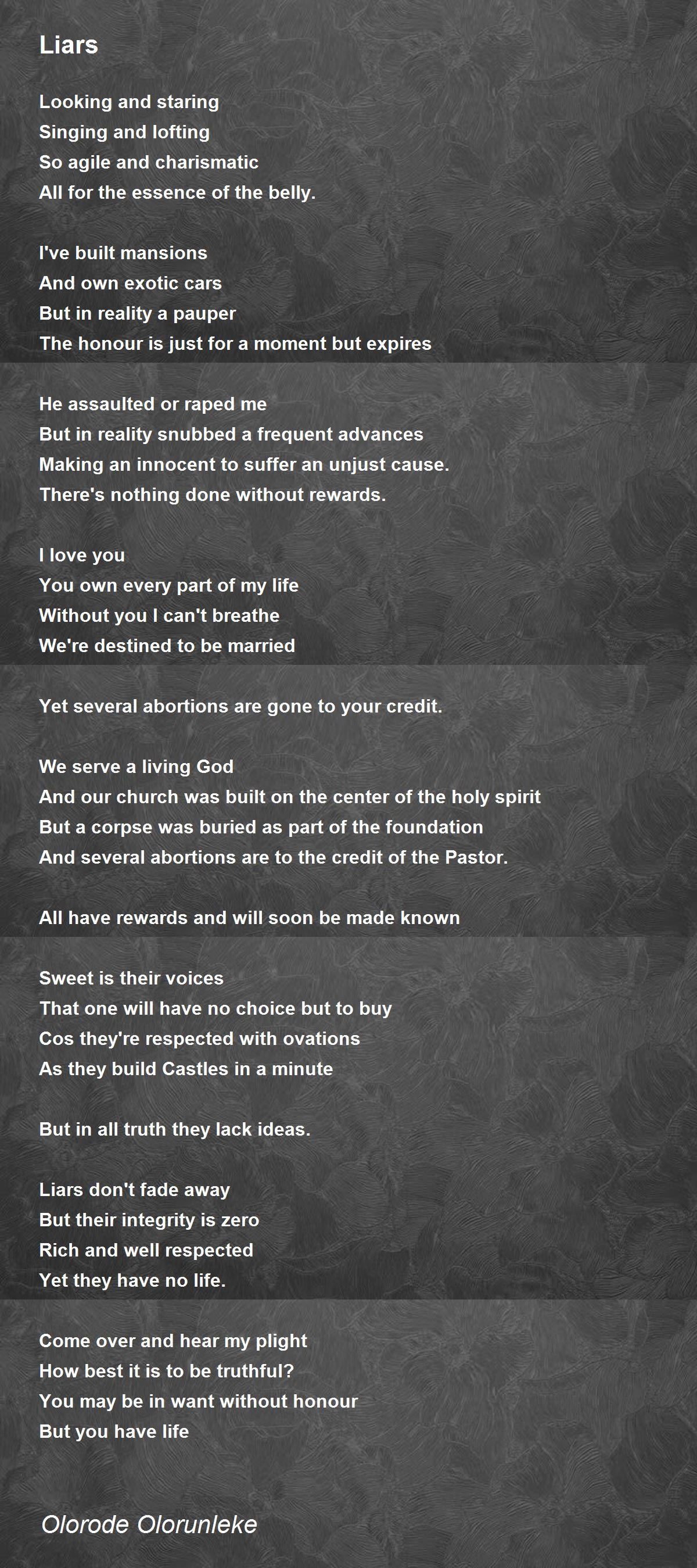 Liars

Looking and staring
Singing and lofting
So agile and charismatic
All for the essence of the belly.

I've built mansions
And own exotic cars
But in reality a pauper
The honour is just for a moment but expires

He assaulted or raped me
But in reality snubbed a frequent advances
Making an innocent to suffer an unjust cause.
There's nothing done without rewards.

I love you
You own every part of my life
Without you I can't breathe
We're destined to be married

Yet several abortions are gone to your credit.

We serve a living God
And our church was built on the center of the holy spirit
But a corpse was buried as part of the foundation
And several abortions are to the credit of the Pastor.

All have rewards and will soon be made known

Sweet is their voices
That one will have no choice but to buy
Cos they're respected with ovations
As they build Castles in a minute

But in all truth they lack ideas.

Liars don't fade away
But their integrity is zero
Rich and well respected
Yet they have no life.

Come over and hear my plight
How best it is to be truthful?
You may be in want without honour
But you have life

Olorode Olorunleke